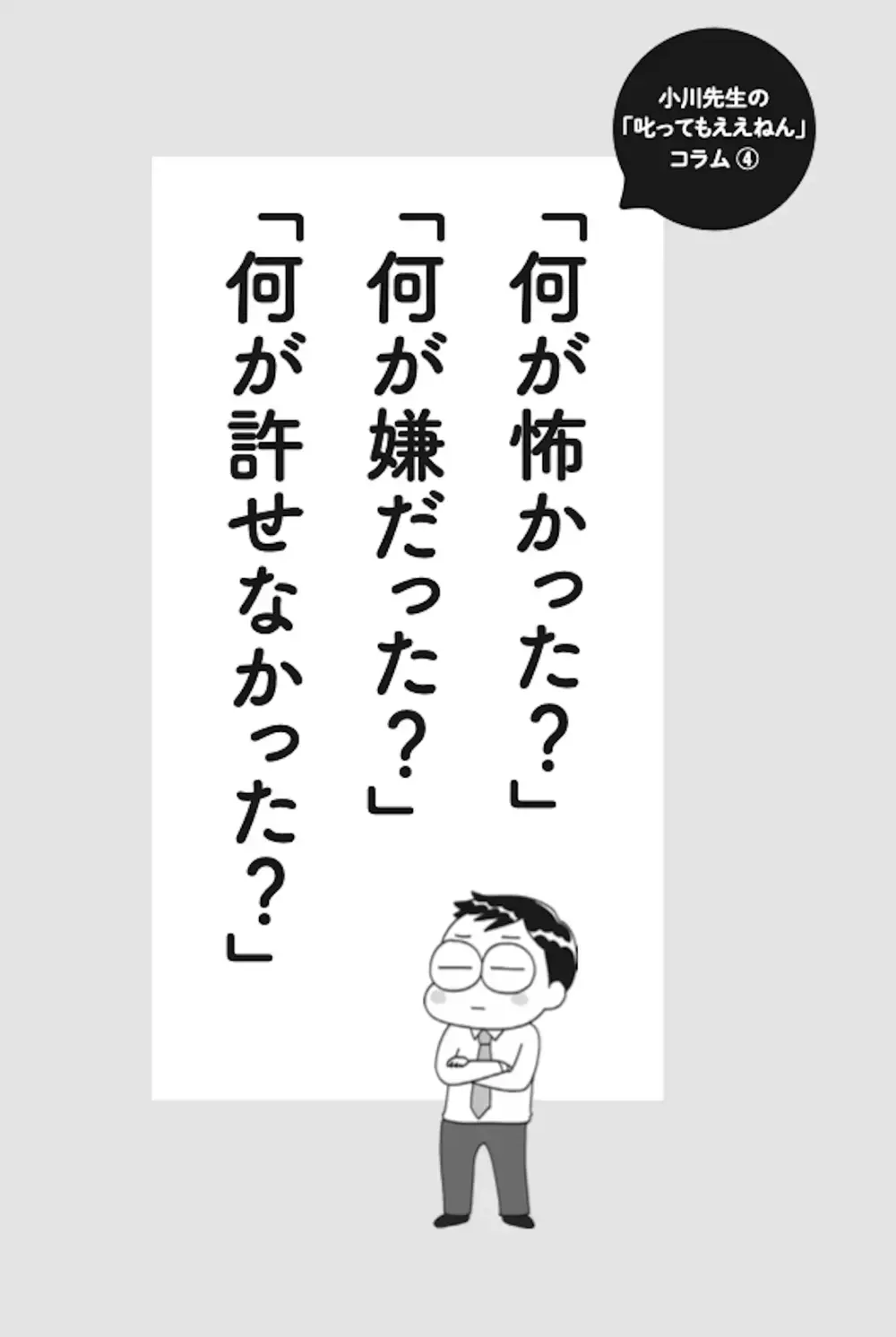 小川先生の
「叱ってもええねん」
コラム ④

「何が怖かった？」
「何が嫌だった？」
「何が許せなかった？」